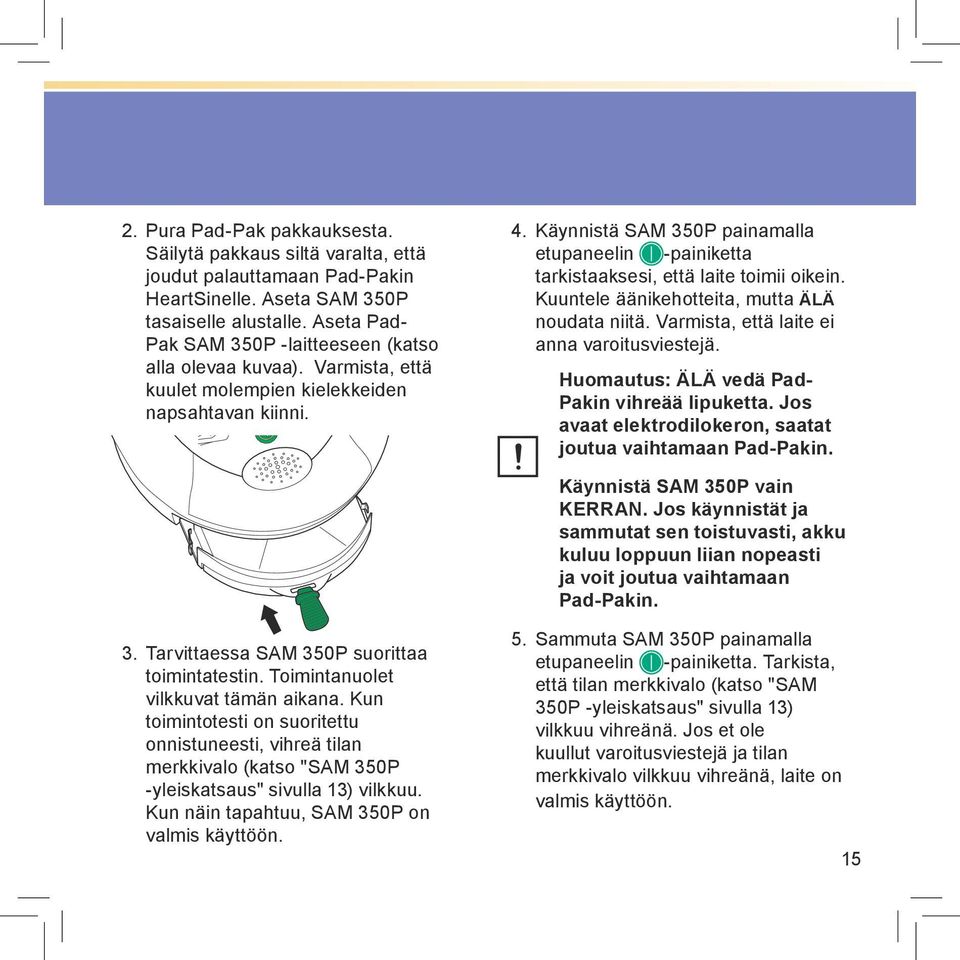 2. Pura Pad-Pak pakkauksesta. Säilytä pakkaus siltä varalta, että joudut palauttamaan Pad-Pakin HeartSinelle. Aseta SAM 350P tasaiselle alustalle. Aseta Pad-Pak SAM 350P -laitteeseen (katso alla olevaa kuvaa). Varmista, että kuulet molempien kielekkeiden napsahtavan kiinni.

3. Tarvittaessa SAM 350P suorittaa toimintatestin. Toimintanuolet vilkkuvat tämän aikana. Kun toimintotesti on suoritettu onnistuneesti, vihreä tilan merkkivalo (katso "SAM 350P -yleiskatsaus" sivulla 13) vilkkuu. Kun näin tapahtuu, SAM 350P on valmis käyttöön.

4. Käynnistä SAM 350P painamalla etupaneelin -painiketta tarkistaaksesi, että laite toimii oikein. Kuuntele äänikehotteita, mutta ÄLÄ noudata niitä. Varmista, että laite ei anna varoitusviestejä.

!

Huomautus: ÄLÄ vedä Pad-Pakin vihreää lipuketta. Jos avaat elektrodilokeron, saatat joutua vaihtamaan Pad-Pakin.

Käynnistä SAM 350P vain KERRAN. Jos käynnistät ja sammutat sen toistuvasti, akku kuluu loppuun liian nopeasti ja voit joutua vaihtamaan Pad-Pakin.

5. Sammuta SAM 350P painamalla etupaneelin -painiketta. Tarkista, että tilan merkkivalo (katso "SAM 350P -yleiskatsaus" sivulla 13) vilkkuu vihreänä. Jos et ole kuullut varoitusviestejä ja tilan merkkivalo vilkkuu vihreänä, laite on valmis käyttöön.

15